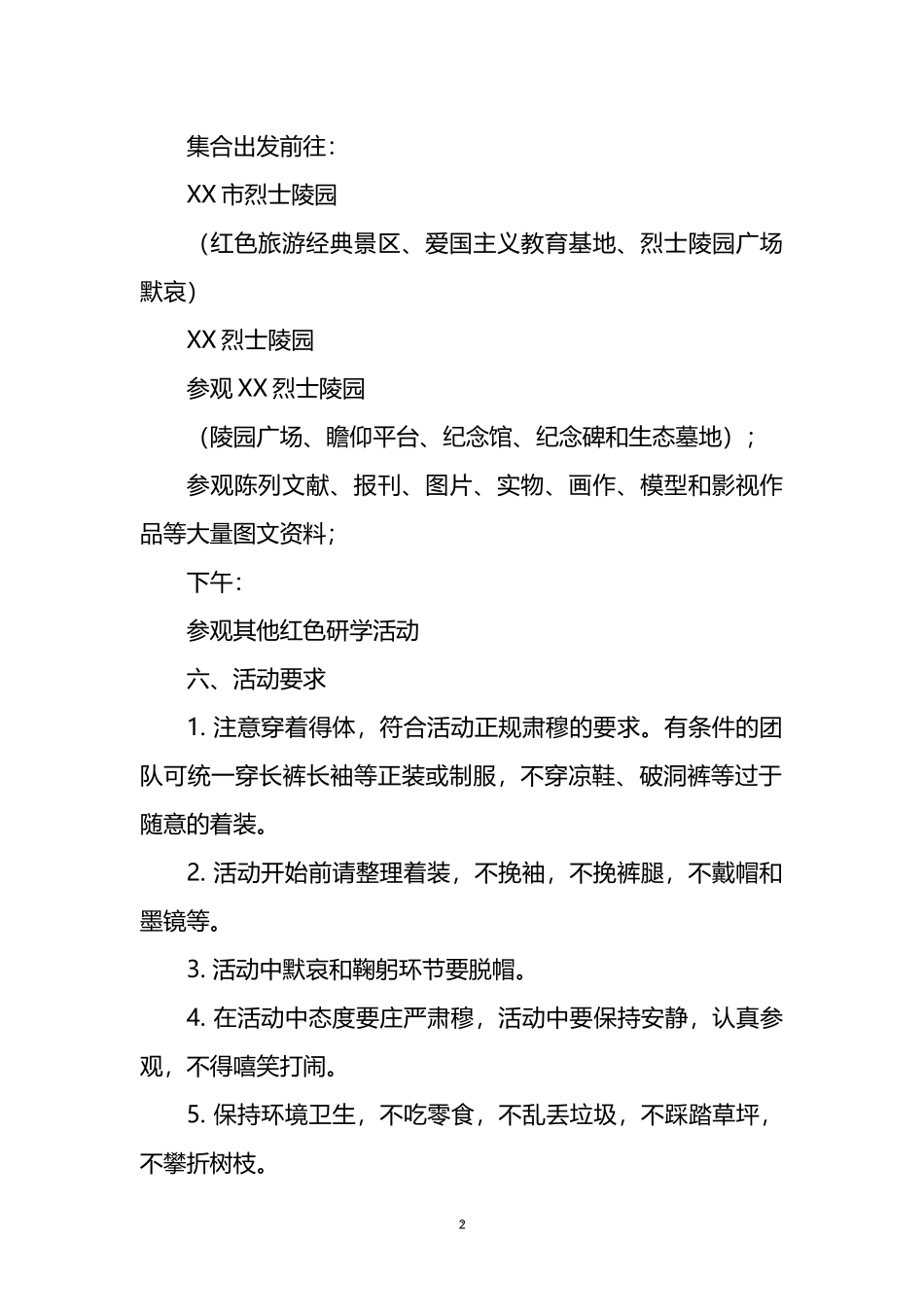 集合出发前往：

XX 市烈士陵园

（红色旅游经典景区、爱国主义教育基地、烈士陵园广场默哀）

XX 烈士陵园

参观 XX 烈士陵园

（陵园广场、瞻仰平台、纪念馆、纪念碑和生态墓地）；

参观陈列文献、报刊、图片、实物、画作、模型和影视作品等大量图文资料；

下午：

参观其他红色研学活动

六、活动要求

1. 注意穿着得体，符合活动正规肃穆的要求。有条件的团队可统一穿长裤长袖等正装或制服，不穿凉鞋、破洞裤等过于随意的着装。

2. 活动开始前请整理着装，不挽袖，不挽裤腿，不戴帽和墨镜等。

3. 活动中默哀和鞠躬环节要脱帽。

4. 在活动中态度要庄严肃穆，活动中要保持安静，认真参观，不得嘻笑打闹。

5. 保持环境卫生，不吃零食，不乱丢垃圾，不踩踏草坪，不攀折树枝。

2